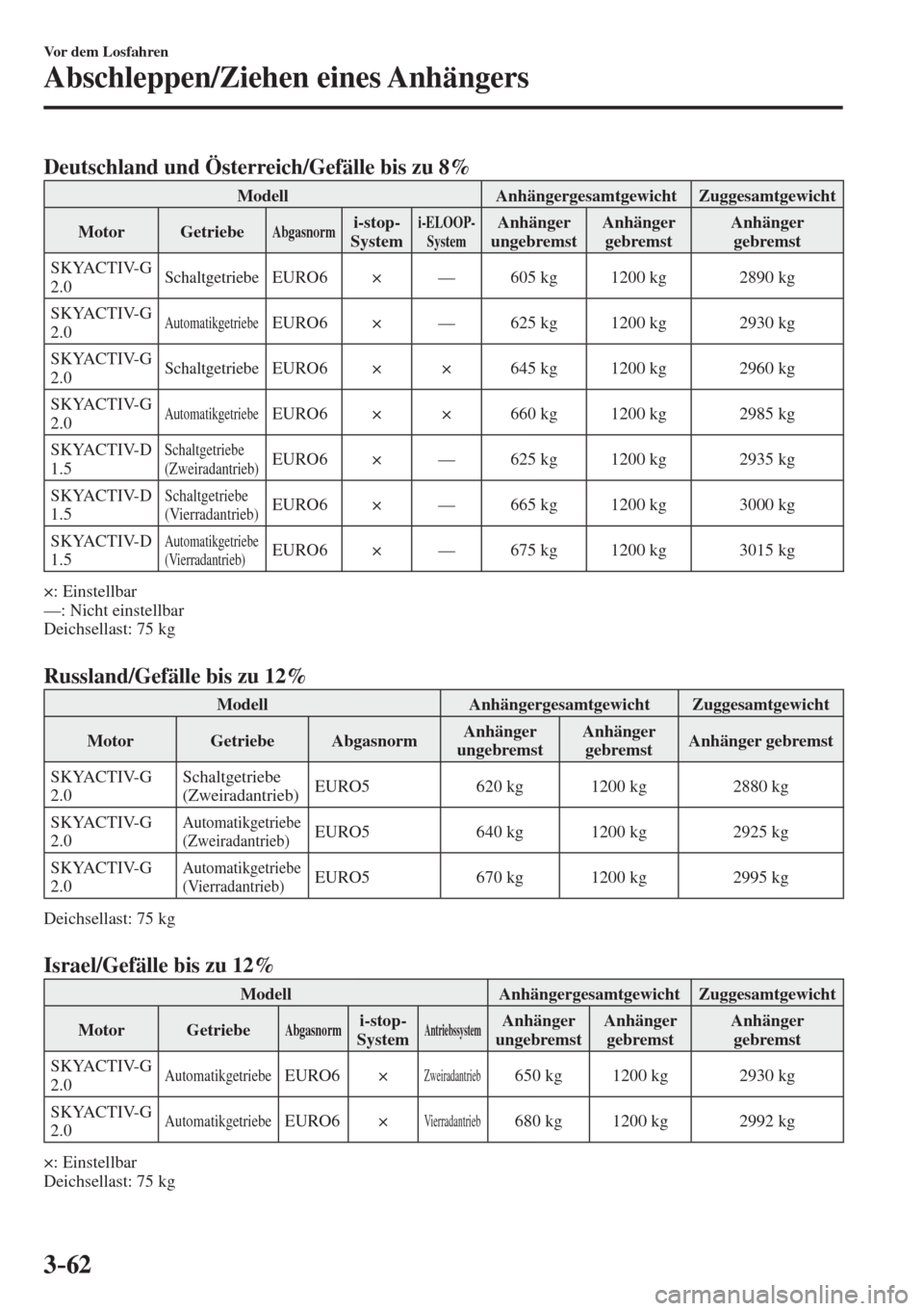 Vor dem Losfahren

Abschleppen/Ziehen eines Anhängers

Deutschland und Österreich/Gefälle bis zu 8%

| Modell | | | | | Anhängergesamtgewicht | | Zuggesamtgewicht |
|---|---|---|---|---|---|---|---|
| Motor | Getriebe | Abgasnorm | i-stop-System | i-ELOOP-System | Anhänger ungebremst | Anhänger gebremst | Anhänger gebremst |
| SKYACTIV-G 2.0 | Schaltgetriebe | EURO6 | × | — | 605 kg | 1200 kg | 2890 kg |
| SKYACTIV-G 2.0 | Automatikgetriebe | EURO6 | × | — | 625 kg | 1200 kg | 2930 kg |
| SKYACTIV-G 2.0 | Schaltgetriebe | EURO6 | × | × | 645 kg | 1200 kg | 2960 kg |
| SKYACTIV-G 2.0 | Automatikgetriebe | EURO6 | × | × | 660 kg | 1200 kg | 2985 kg |
| SKYACTIV-D 1.5 | Schaltgetriebe (Zweiradantrieb) | EURO6 | × | — | 625 kg | 1200 kg | 2935 kg |
| SKYACTIV-D 1.5 | Schaltgetriebe (Vierradantrieb) | EURO6 | × | — | 665 kg | 1200 kg | 3000 kg |
| SKYACTIV-D 1.5 | Automatikgetriebe (Vierradantrieb) | EURO6 | × | — | 675 kg | 1200 kg | 3015 kg |

×: Einstellbar
—: Nicht einstellbar
Deichsellast: 75 kg

Russland/Gefälle bis zu 12%

| Modell | | | Anhängergesamtgewicht | | Zuggesamtgewicht |
|---|---|---|---|---|---|
| Motor | Getriebe | Abgasnorm | Anhänger ungebremst | Anhänger gebremst | Anhänger gebremst |
| SKYACTIV-G 2.0 | Schaltgetriebe (Zweiradantrieb) | EURO5 | 620 kg | 1200 kg | 2880 kg |
| SKYACTIV-G 2.0 | Automatikgetriebe (Zweiradantrieb) | EURO5 | 640 kg | 1200 kg | 2925 kg |
| SKYACTIV-G 2.0 | Automatikgetriebe (Vierradantrieb) | EURO5 | 670 kg | 1200 kg | 2995 kg |

Deichsellast: 75 kg

Israel/Gefälle bis zu 12%

| Modell | | | | | Anhängergesamtgewicht | | Zuggesamtgewicht |
|---|---|---|---|---|---|---|---|
| Motor | Getriebe | Abgasnorm | i-stop-System | Antriebssystem | Anhänger ungebremst | Anhänger gebremst | Anhänger gebremst |
| SKYACTIV-G 2.0 | Automatikgetriebe | EURO6 | × | Zweiradantrieb | 650 kg | 1200 kg | 2930 kg |
| SKYACTIV-G 2.0 | Automatikgetriebe | EURO6 | × | Vierradantrieb | 680 kg | 1200 kg | 2992 kg |

×: Einstellbar
Deichsellast: 75 kg

3-62

carmanualsonline.info